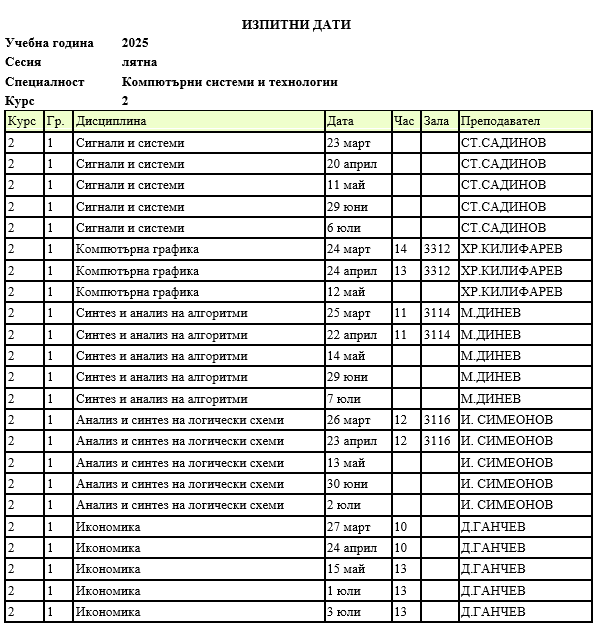 ИЗПИТНИ ДАТИ

Учебна година 2025
Сесия лятна
Специалност Компютърни системи и технологии
Курс 2

| Курс | Гр. | Дисциплина | Дата | Час | Зала | Преподавател |
|---|---|---|---|---|---|---|
| 2 | 1 | Сигнали и системи | 23 март | | | СТ.САДИНОВ |
| 2 | 1 | Сигнали и системи | 20 април | | | СТ.САДИНОВ |
| 2 | 1 | Сигнали и системи | 11 май | | | СТ.САДИНОВ |
| 2 | 1 | Сигнали и системи | 29 юни | | | СТ.САДИНОВ |
| 2 | 1 | Сигнали и системи | 6 юли | | | СТ.САДИНОВ |
| 2 | 1 | Компютърна графика | 24 март | 14 | 3312 | ХР.КИЛИФАРЕВ |
| 2 | 1 | Компютърна графика | 24 април | 13 | 3312 | ХР.КИЛИФАРЕВ |
| 2 | 1 | Компютърна графика | 12 май | | | ХР.КИЛИФАРЕВ |
| 2 | 1 | Синтез и анализ на алгоритми | 25 март | 11 | 3114 | М.ДИНЕВ |
| 2 | 1 | Синтез и анализ на алгоритми | 22 април | 11 | 3114 | М.ДИНЕВ |
| 2 | 1 | Синтез и анализ на алгоритми | 14 май | | | М.ДИНЕВ |
| 2 | 1 | Синтез и анализ на алгоритми | 29 юни | | | М.ДИНЕВ |
| 2 | 1 | Синтез и анализ на алгоритми | 7 юли | | | М.ДИНЕВ |
| 2 | 1 | Анализ и синтез на логически схеми | 26 март | 12 | 3116 | И. СИМЕОНОВ |
| 2 | 1 | Анализ и синтез на логически схеми | 23 април | 12 | 3116 | И. СИМЕОНОВ |
| 2 | 1 | Анализ и синтез на логически схеми | 13 май | | | И. СИМЕОНОВ |
| 2 | 1 | Анализ и синтез на логически схеми | 30 юни | | | И. СИМЕОНОВ |
| 2 | 1 | Анализ и синтез на логически схеми | 2 юли | | | И. СИМЕОНОВ |
| 2 | 1 | Икономика | 27 март | 10 | | Д.ГАНЧЕВ |
| 2 | 1 | Икономика | 24 април | 10 | | Д.ГАНЧЕВ |
| 2 | 1 | Икономика | 15 май | 13 | | Д.ГАНЧЕВ |
| 2 | 1 | Икономика | 1 юли | 13 | | Д.ГАНЧЕВ |
| 2 | 1 | Икономика | 3 юли | 13 | | Д.ГАНЧЕВ |